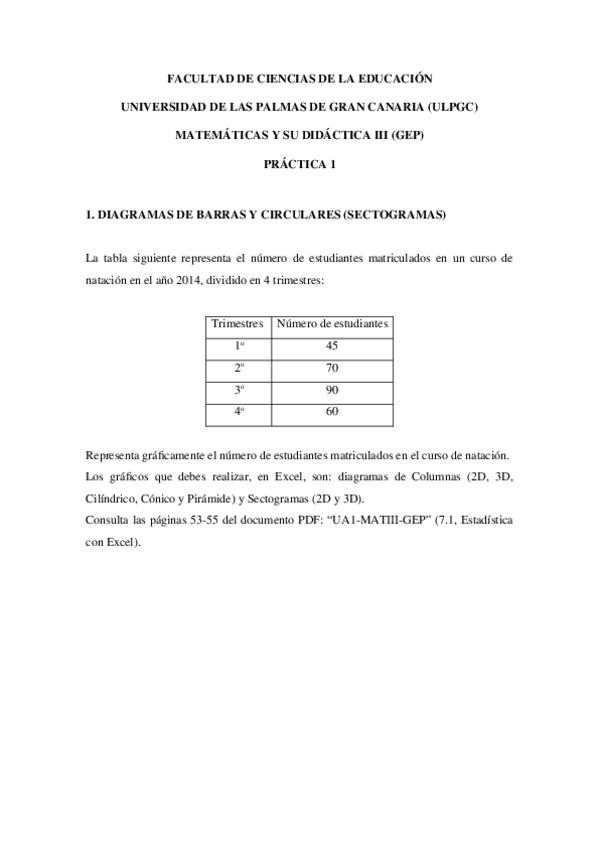 FACULTAD DE CIENCIAS DE LA EDUCACIÓN

UNIVERSIDAD DE LAS PALMAS DE GRAN CANARIA (ULPGC)

MATEMÁTICAS Y SU DIDÁCTICA III (GEP)

PRÁCTICA 1

1. DIAGRAMAS DE BARRAS Y CIRCULARES (SECTOGRAMAS)

La tabla siguiente representa el número de estudiantes matriculados en un curso de natación en el año 2014, dividido en 4 trimestres:

| Trimestres | Número de estudiantes |
|---|---|
| 1º | 45 |
| 2º | 70 |
| 3º | 90 |
| 4º | 60 |

Representa gráficamente el número de estudiantes matriculados en el curso de natación. Los gráficos que debes realizar, en Excel, son: diagramas de Columnas (2D, 3D, Cilíndrico, Cónico y Pirámide) y Sectogramas (2D y 3D).
Consulta las páginas 53-55 del documento PDF: “UA1-MATIII-GEP” (7.1, Estadística con Excel).